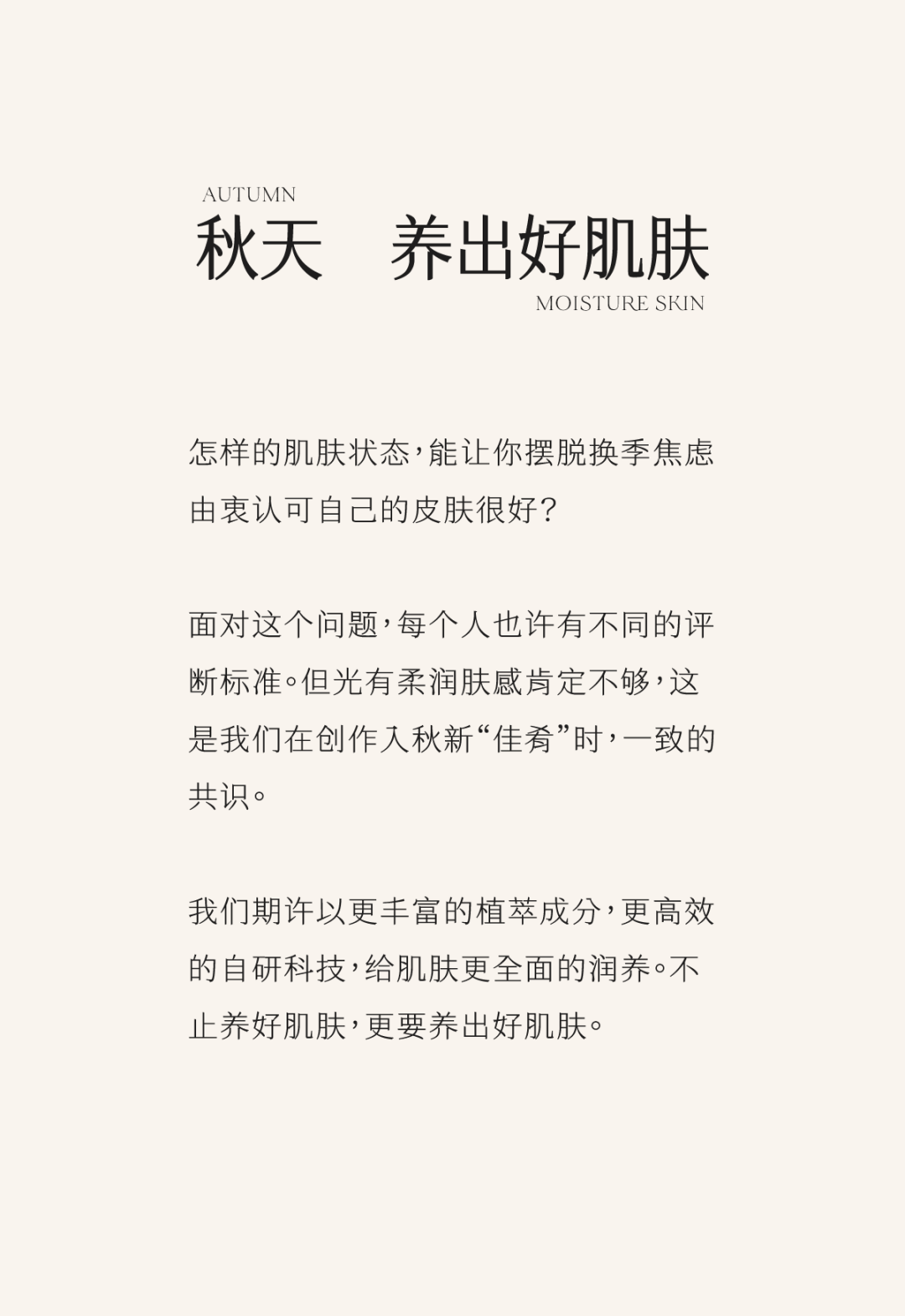 AUTUMN
秋天　养出好肌肤
MOISTURE SKIN

怎样的肌肤状态，能让你摆脱换季焦虑由衷认可自己的皮肤很好？

面对这个问题，每个人也许有不同的评断标准。但光有柔润肤感肯定不够，这是我们在创作入秋新“佳肴”时，一致的共识。

我们期许以更丰富的植萃成分，更高效的自研科技，给肌肤更全面的润养。不止养好肌肤，更要养出好肌肤。